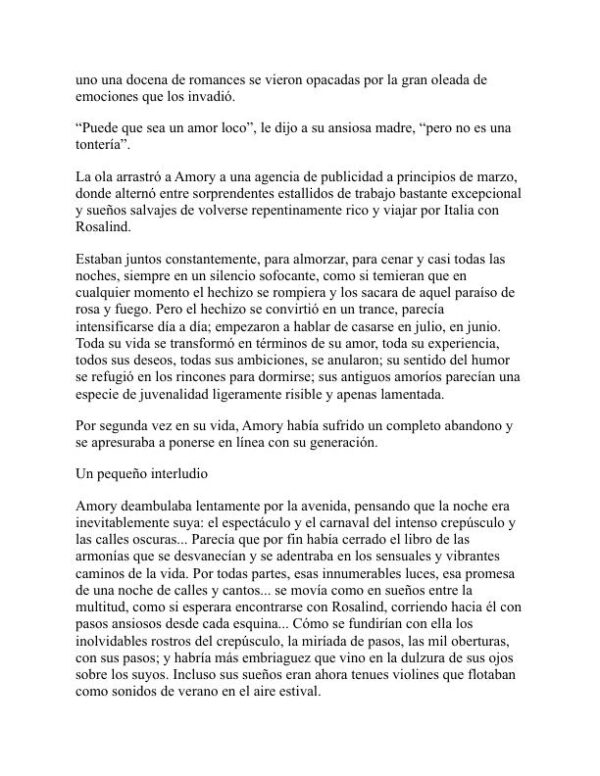 uno una docena de romances se vieron opacadas por la gran oleada de emociones que los invadió.

“Puede que sea un amor loco”, le dijo a su ansiosa madre, “pero no es una tontería”.

La ola arrastró a Amory a una agencia de publicidad a principios de marzo, donde alternó entre sorprendentes estallidos de trabajo bastante excepcional y sueños salvajes de volverse repentinamente rico y viajar por Italia con Rosalind.

Estaban juntos constantemente, para almorzar, para cenar y casi todas las noches, siempre en un silencio sofocante, como si temieran que en cualquier momento el hechizo se rompiera y los sacara de aquel paraíso de rosa y fuego. Pero el hechizo se convirtió en un trance, parecía intensificarse día a día; empezaron a hablar de casarse en julio, en junio. Toda su vida se transformó en términos de su amor, toda su experiencia, todos sus deseos, todas sus ambiciones, se anularon; su sentido del humor se refugió en los rincones para dormirse; sus antiguos amoríos parecían una especie de juvenalidad ligeramente risible y apenas lamentada.

Por segunda vez en su vida, Amory había sufrido un completo abandono y se apresuraba a ponerse en línea con su generación.

Un pequeño interludio

Amory deambulaba lentamente por la avenida, pensando que la noche era inevitablemente suya: el espectáculo y el carnaval del intenso crepúsculo y las calles oscuras... Parecía que por fin había cerrado el libro de las armonías que se desvanecían y se adentraba en los sensuales y vibrantes caminos de la vida. Por todas partes, esas innumerables luces, esa promesa de una noche de calles y cantos... se movía como en sueños entre la multitud, como si esperara encontrarse con Rosalind, corriendo hacia él con pasos ansiosos desde cada esquina... Cómo se fundirían con ella los inolvidables rostros del crepúsculo, la miríada de pasos, las mil oberturas, con sus pasos; y habría más embriaguez que vino en la dulzura de sus ojos sobre los suyos. Incluso sus sueños eran ahora tenues violines que flotaban como sonidos de verano en el aire estival.